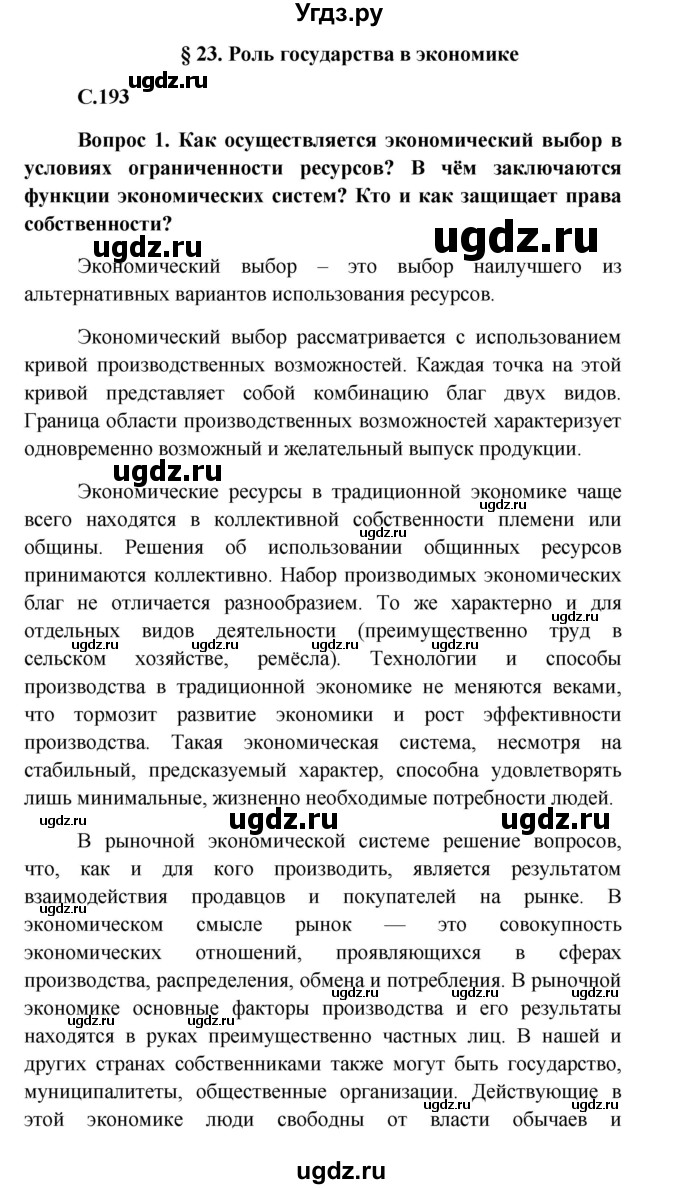 Угдз.ру

§ 23. Роль государства в экономике

С.193

ugdz.ru

Вопрос 1. Как осуществляется экономический выбор в условиях ограниченности ресурсов? В чём заключаются функции экономических систем? Кто и как защищает права собственности?

ugdz.ru ugdz.ru

Экономический выбор – это выбор наилучшего из альтернативных вариантов использования ресурсов.

Экономический выбор рассматривается с использованием кривой производственных возможностей. Каждая точка на этой кривой представляет собой комбинацию благ двух видов. Граница области производственных возможностей характеризует одновременно возможный и желательный выпуск продукции.

ugdz.ru

Экономические ресурсы в традиционной экономике чаще всего находятся в коллективной собственности племени или общины. Решения об использовании общинных ресурсов принимаются коллективно. Набор производимых экономических благ не отличается разнообразием. То же характерно и для отдельных видов деятельности (преимущественно труд в сельском хозяйстве, ремёсла). Технологии и способы производства в традиционной экономике не меняются веками, что тормозит развитие экономики и рост эффективности производства. Такая экономическая система, несмотря на стабильный, предсказуемый характер, способна удовлетворять лишь минимальные, жизненно необходимые потребности людей.

ugdz.ru ugdz.ru ugdz.ru

В рыночной экономической системе решение вопросов, что, как и для кого производить, является результатом взаимодействия продавцов и покупателей на рынке. В экономическом смысле рынок — это совокупность экономических отношений, проявляющихся в сферах производства, распределения, обмена и потребления. В рыночной экономике основные факторы производства и его результаты находятся в руках преимущественно частных лиц. В нашей и других странах собственниками также могут быть государство, муниципалитеты, общественные организации. Действующие в этой экономике люди свободны от власти обычаев и

ugdz.ru